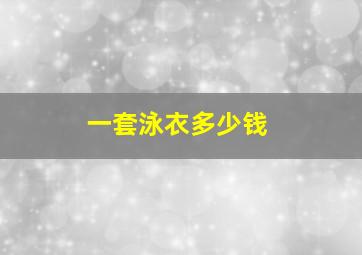 一套泳衣多少钱